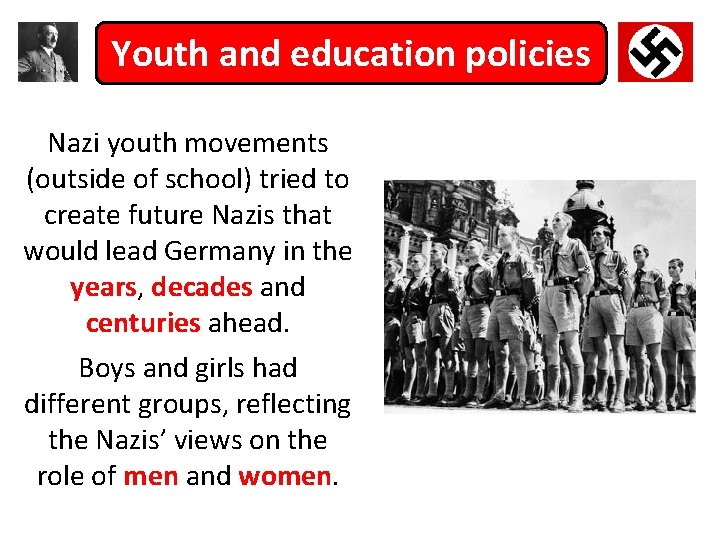 Youth and education policies

Nazi youth movements (outside of school) tried to create future Nazis that would lead Germany in the years, decades and centuries ahead.

Boys and girls had different groups, reflecting the Nazis' views on the role of men and women.